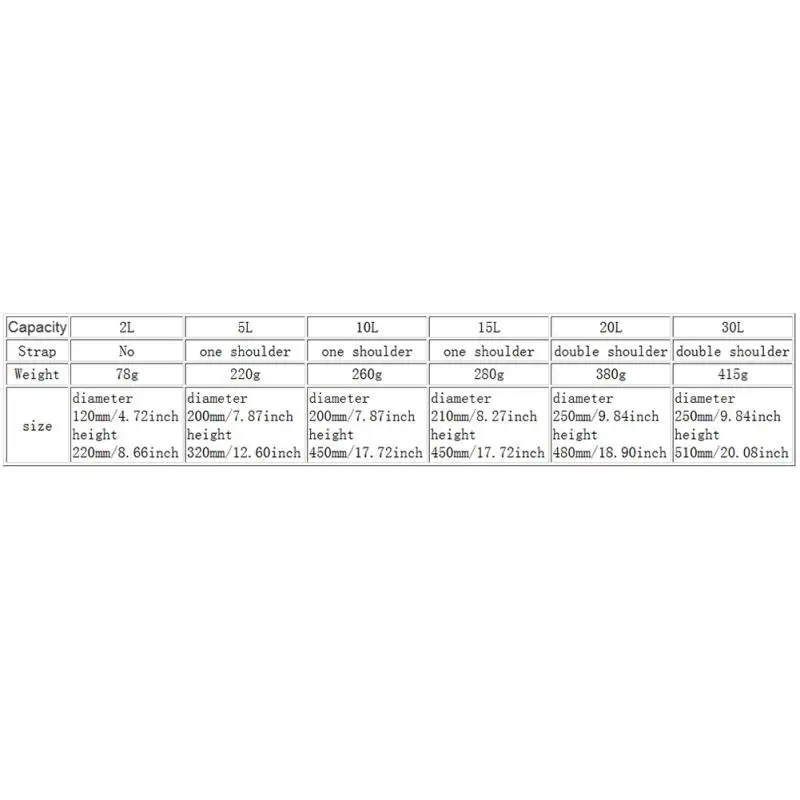 | Capacity | 2L | 5L | 10L | 15L | 20L | 30L |
|---|---|---|---|---|---|---|
| Strap | No | one shoulder | one shoulder | one shoulder | double shoulder | double shoulder |
| Weight | 78g | 220g | 260g | 280g | 380g | 415g |
| size | diameter 120mm/4.72inch height 220mm/8.66inch | diameter 200mm/7.87inch height 320mm/12.60inch | diameter 200mm/7.87inch height 450mm/17.72inch | diameter 210mm/8.27inch height 450mm/17.72inch | diameter 250mm/9.84inch height 480mm/18.90inch | diameter 250mm/9.84inch height 510mm/20.08inch |